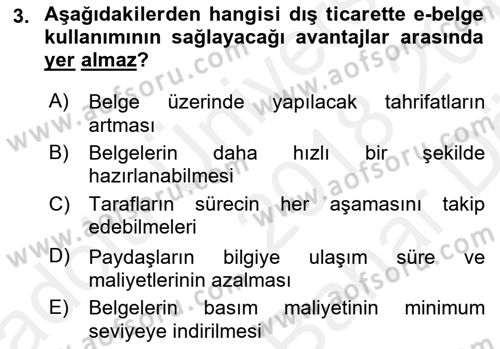 3. Aşağıdakilerden hangisi dış ticarette e-belge kullanımının sağlayacağı avantajlar arasında yer almaz?

A) Belge üzerinde yapılacak tahrifatların artması
B) Belgelerin daha hızlı bir şekilde hazırlanabilmesi
C) Tarafların sürecin her aşamasını takip edebilmeleri
D) Paydaşların bilgiye ulaşım süre ve maliyetlerinin azalması
E) Belgelerin basım maliyetinin minimum seviyeye indirilmesi

www.aofsoru.com